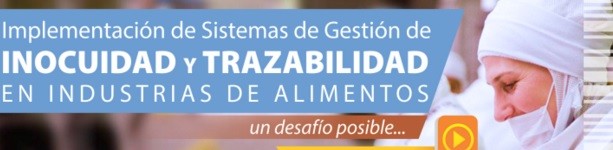 Implementación de Sistemas de Gestión de
INOCUIDAD Y TRAZABILIDAD
EN INDUSTRIAS DE ALIMENTOS
un desafío posible...